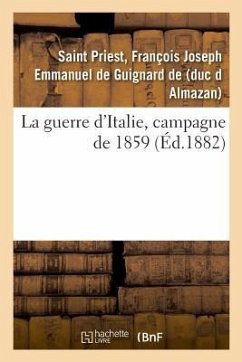 Saint Priest, François Joseph Emmanuel de Guignard de (duc d Almazan)

La guerre d'Italie, campagne de 1859 (Éd.1882)

hachette LIVRE (BnF